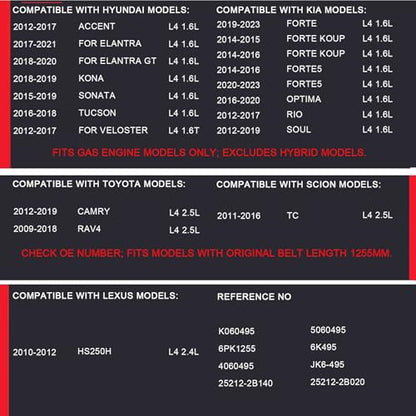 COMPATIBLE WITH HYUNDAI MODELS:

| 2012-2017 | ACCENT | L4 1.6L |
|---|---|---|
| 2017-2021 | FOR ELANTRA | L4 1.6L |
| 2018-2020 | FOR ELANTRA GT | L4 1.6L |
| 2018-2019 | KONA | L4 1.6L |
| 2015-2019 | SONATA | L4 1.6L |
| 2016-2018 | TUCSON | L4 1.6L |
| 2012-2017 | FOR VELOSTER | L4 1.6T |

COMPATIBLE WITH KIA MODELS:

| 2019-2023 | FORTE | L4 1.6L |
|---|---|---|
| 2014-2015 | FORTE KOUP | L4 1.6L |
| 2014-2016 | FORTE KOUP | L4 1.6L |
| 2014-2016 | FORTE5 | L4 1.6L |
| 2020-2023 | FORTE5 | L4 1.6L |
| 2016-2020 | OPTIMA | L4 1.6L |
| 2012-2017 | RIO | L4 1.6L |
| 2012-2019 | SOUL | L4 1.6L |

FITS GAS ENGINE MODELS ONLY; EXCLUDES HYBRID MODELS.

COMPATIBLE WITH TOYOTA MODELS:

| 2012-2019 | CAMRY | L4 2.5L |
|---|---|---|
| 2009-2018 | RAV4 | L4 2.5L |

COMPATIBLE WITH SCION MODELS:

| 2011-2016 | TC | L4 2.5L |
|---|---|---|

CHECK OE NUMBER; FITS MODELS WITH ORIGINAL BELT LENGTH 1255MM.

COMPATIBLE WITH LEXUS MODELS:

| 2010-2012 | HS250H | L4 2.4L |
|---|---|---|

REFERENCE NO

| K060495 | 5060495 |
|---|---|
| 6PK1255 | 6K495 |
| 4060495 | JK6-495 |
| 25212-2B140 | 25212-2B020 |